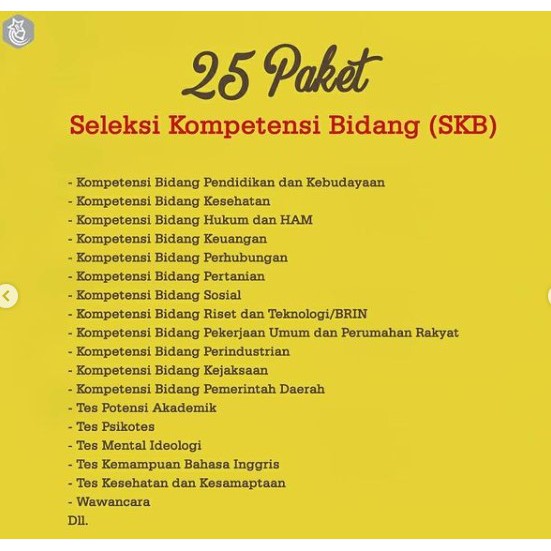 25 Paket

Seleksi Kompetensi Bidang (SKB)

- Kompetensi Bidang Pendidikan dan Kebudayaan
- Kompetensi Bidang Kesehatan
- Kompetensi Bidang Hukum dan HAM
- Kompetensi Bidang Keuangan
- Kompetensi Bidang Perhubungan
- Kompetensi Bidang Pertanian
- Kompetensi Bidang Sosial
- Kompetensi Bidang Riset dan Teknologi/BRIN
- Kompetensi Bidang Pekerjaan Umum dan Perumahan Rakyat
- Kompetensi Bidang Perindustrian
- Kompetensi Bidang Kejaksaan
- Kompetensi Bidang Pemerintah Daerah
- Tes Potensi Akademik
- Tes Psikotes
- Tes Mental Ideologi
- Tes Kemampuan Bahasa Inggris
- Tes Kesehatan dan Kesamaptaan
- Wawancara
Dll.